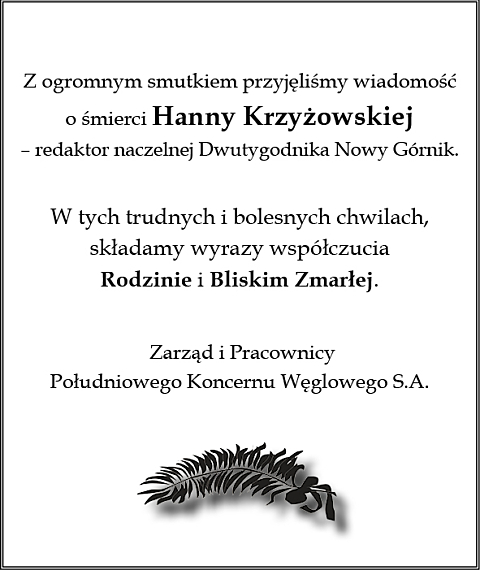 Z ogromnym smutkiem przyjęliśmy wiadomość o śmierci Hanny Krzyżowskiej – redaktor naczelnej Dwutygodnika Nowy Górnik.

W tych trudnych i bolesnych chwilach, składamy wyrazy współczucia Rodzinie i Bliskim Zmarłej.

Zarząd i Pracownicy
Południowego Koncernu Węglowego S.A.